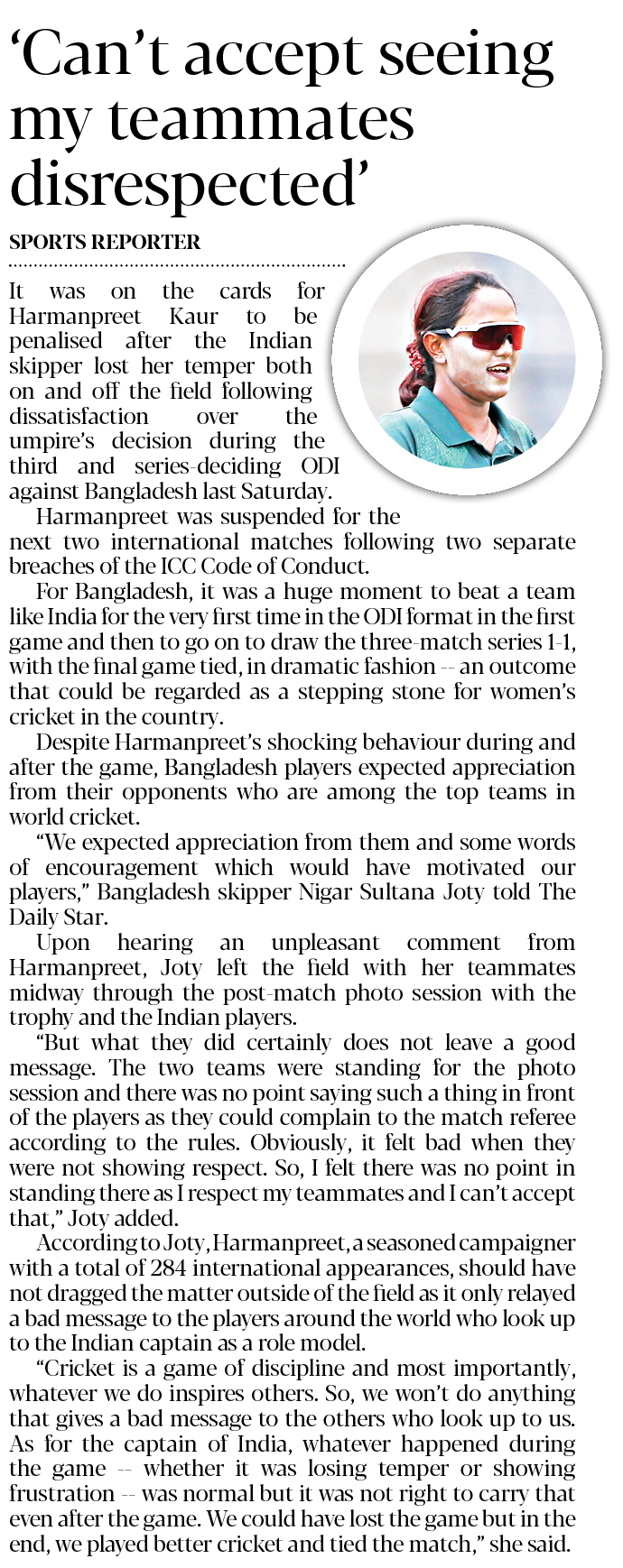 ‘Can’t accept seeing my teammates disrespected’

SPORTS REPORTER

It was on the cards for Harmanpreet Kaur to be penalised after the Indian skipper lost her temper both on and off the field following dissatisfaction over the umpire’s decision during the third and series-deciding ODI against Bangladesh last Saturday.

Harmanpreet was suspended for the next two international matches following two separate breaches of the ICC Code of Conduct.

For Bangladesh, it was a huge moment to beat a team like India for the very first time in the ODI format in the first game and then to go on to draw the three-match series 1-1, with the final game tied, in dramatic fashion -- an outcome that could be regarded as a stepping stone for women’s cricket in the country.

Despite Harmanpreet’s shocking behaviour during and after the game, Bangladesh players expected appreciation from their opponents who are among the top teams in world cricket.

“We expected appreciation from them and some words of encouragement which would have motivated our players,” Bangladesh skipper Nigar Sultana Joty told The Daily Star.

Upon hearing an unpleasant comment from Harmanpreet, Joty left the field with her teammates midway through the post-match photo session with the trophy and the Indian players.

“But what they did certainly does not leave a good message. The two teams were standing for the photo session and there was no point saying such a thing in front of the players as they could complain to the match referee according to the rules. Obviously, it felt bad when they were not showing respect. So, I felt there was no point in standing there as I respect my teammates and I can’t accept that,” Joty added.

According to Joty, Harmanpreet, a seasoned campaigner with a total of 284 international appearances, should have not dragged the matter outside of the field as it only relayed a bad message to the players around the world who look up to the Indian captain as a role model.

“Cricket is a game of discipline and most importantly, whatever we do inspires others. So, we won’t do anything that gives a bad message to the others who look up to us. As for the captain of India, whatever happened during the game -- whether it was losing temper or showing frustration -- was normal but it was not right to carry that even after the game. We could have lost the game but in the end, we played better cricket and tied the match,” she said.